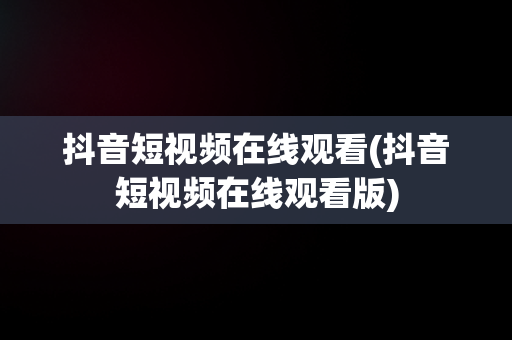 抖音短视频在线观看(抖音短视频在线观看版)